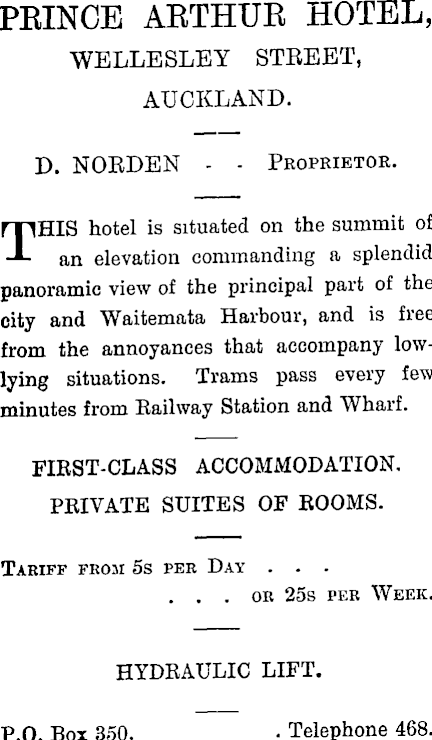 PRINCE ARTHUR HOTEL,
WELLESLEY STREET,
AUCKLAND.

D. NORDEN - - PROPRIETOR.

THIS hotel is situated on the summit of an elevation commanding a splendid panoramic view of the principal part of the city and Waitemata Harbour, and is free from the annoyances that accompany low-lying situations. Trams pass every few minutes from Railway Station and Wharf.

FIRST-CLASS ACCOMMODATION.
PRIVATE SUITES OF ROOMS.

TARIFF FROM 5s PER DAY . . .
. . . OR 25s PER WEEK.

HYDRAULIC LIFT.

P.O. Box 350. . Telephone 468.